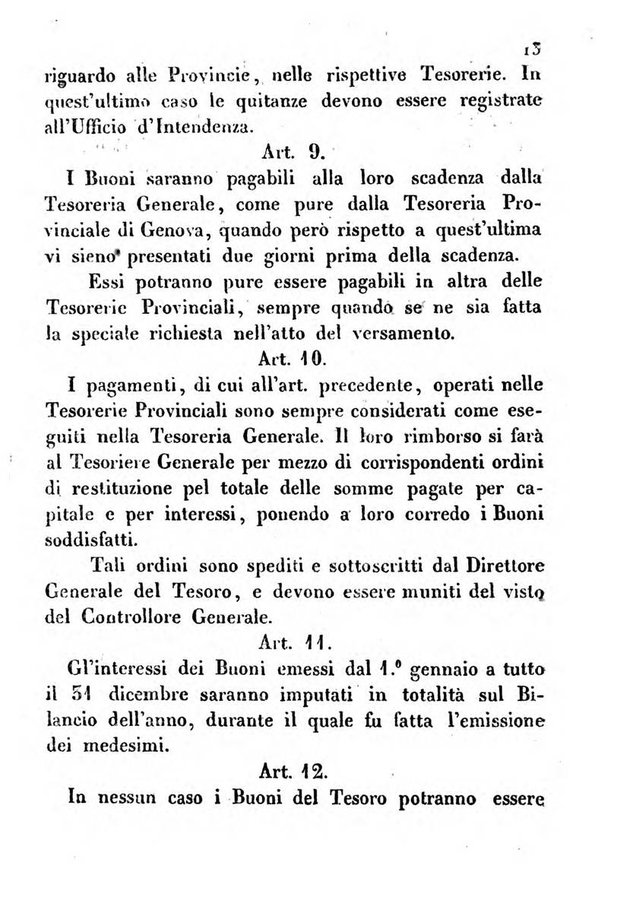 13

riguardo alle Provincie, nelle rispettive Tesorerie. In quest'ultimo caso le quitanze devono essere registrate all'Ufficio d'Intendenza.

Art. 9.

I Buoni saranno pagabili alla loro scadenza dalla Tesoreria Generale, come pure dalla Tesoreria Provinciale di Genova, quando però rispetto a quest'ultima vi sieno presentati due giorni prima della scadenza.

Essi potranno pure essere pagabili in altra delle Tesorerie Provinciali, sempre quando se ne sia fatta la speciale richiesta nell'atto del versamento.

Art. 10.

I pagamenti, di cui all'art. precedente, operati nelle Tesorerie Provinciali sono sempre considerati come eseguiti nella Tesoreria Generale. Il loro rimborso si farà al Tesoriere Generale per mezzo di corrispondenti ordini di restituzione pel totale delle somme pagate per capitale e per interessi, ponendo a loro corredo i Buoni soddisfatti.

Tali ordini sono spediti e sottoscritti dal Direttore Generale del Tesoro, e devono essere muniti del visto del Controllore Generale.

Art. 11.

Gl'interessi dei Buoni emessi dal 1.° gennaio a tutto il 31 dicembre saranno imputati in totalità sul Bilancio dell'anno, durante il quale fu fatta l'emissione dei medesimi.

Art. 12.

In nessun caso i Buoni del Tesoro potranno essere